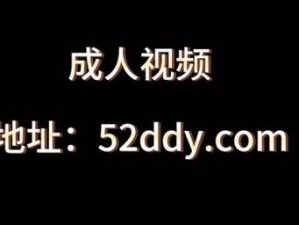 成人视频

地址：52ddy.com